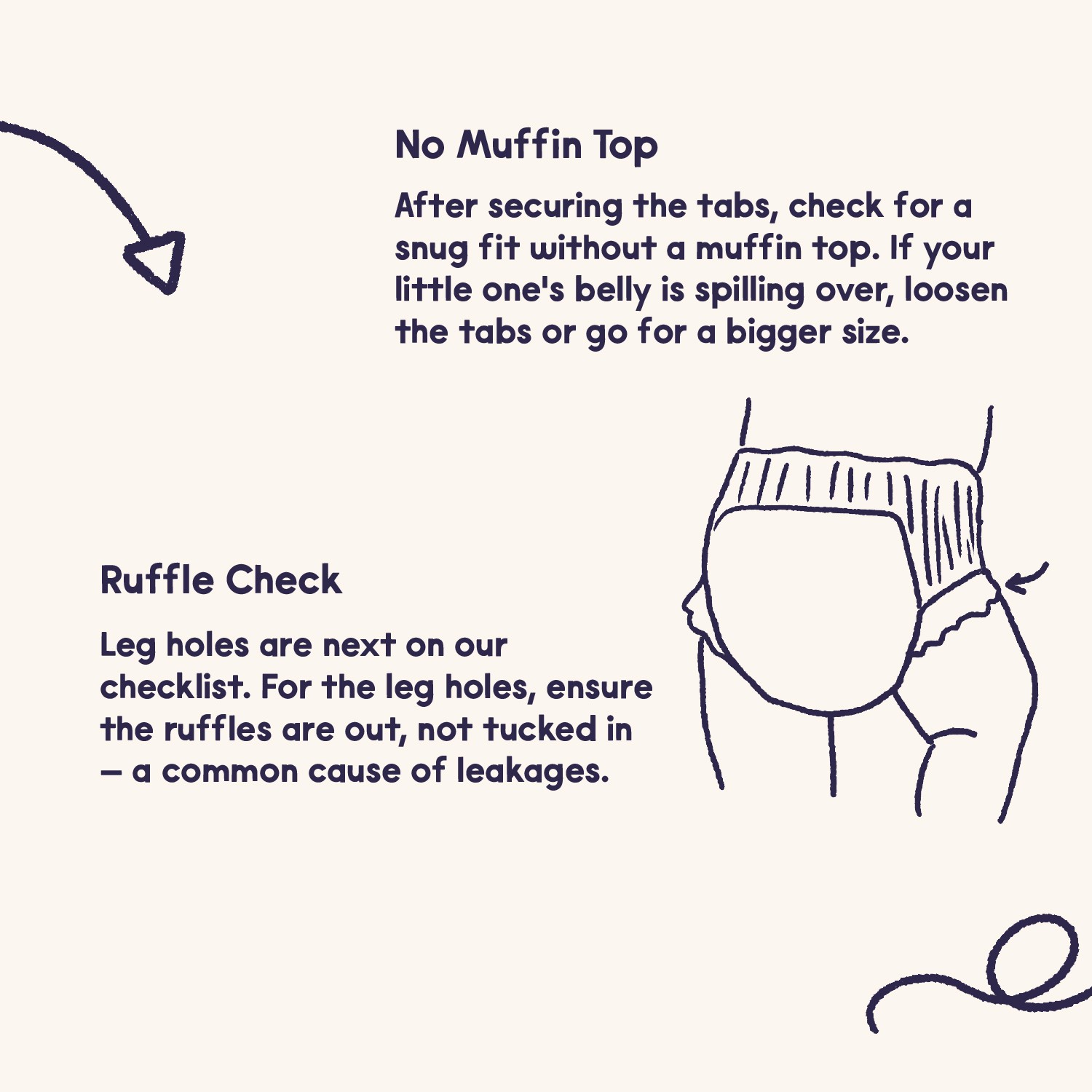 No Muffin Top

After securing the tabs, check for a snug fit without a muffin top. If your little one's belly is spilling over, loosen the tabs or go for a bigger size.

Ruffle Check

Leg holes are next on our checklist. For the leg holes, ensure the ruffles are out, not tucked in – a common cause of leakages.